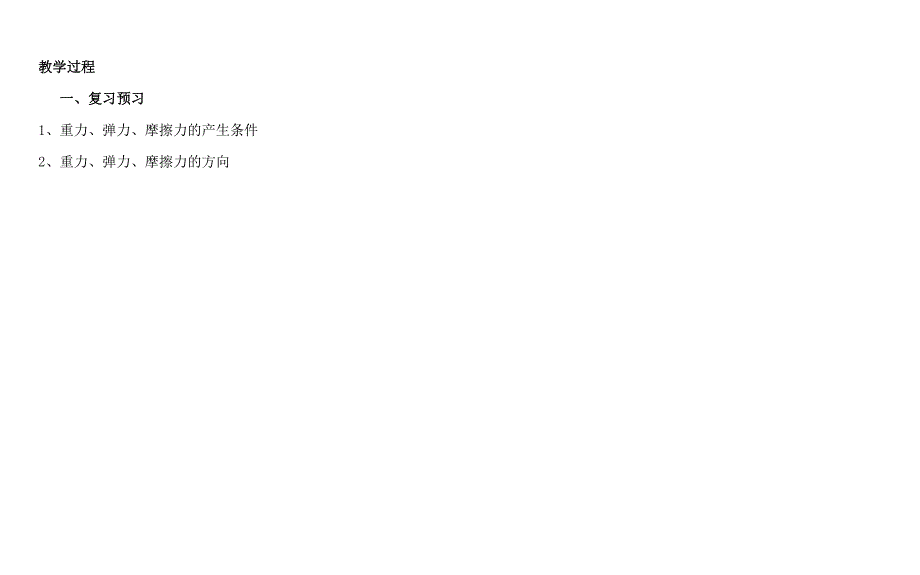 教学过程

一、复习预习

1、重力、弹力、摩擦力的产生条件

2、重力、弹力、摩擦力的方向